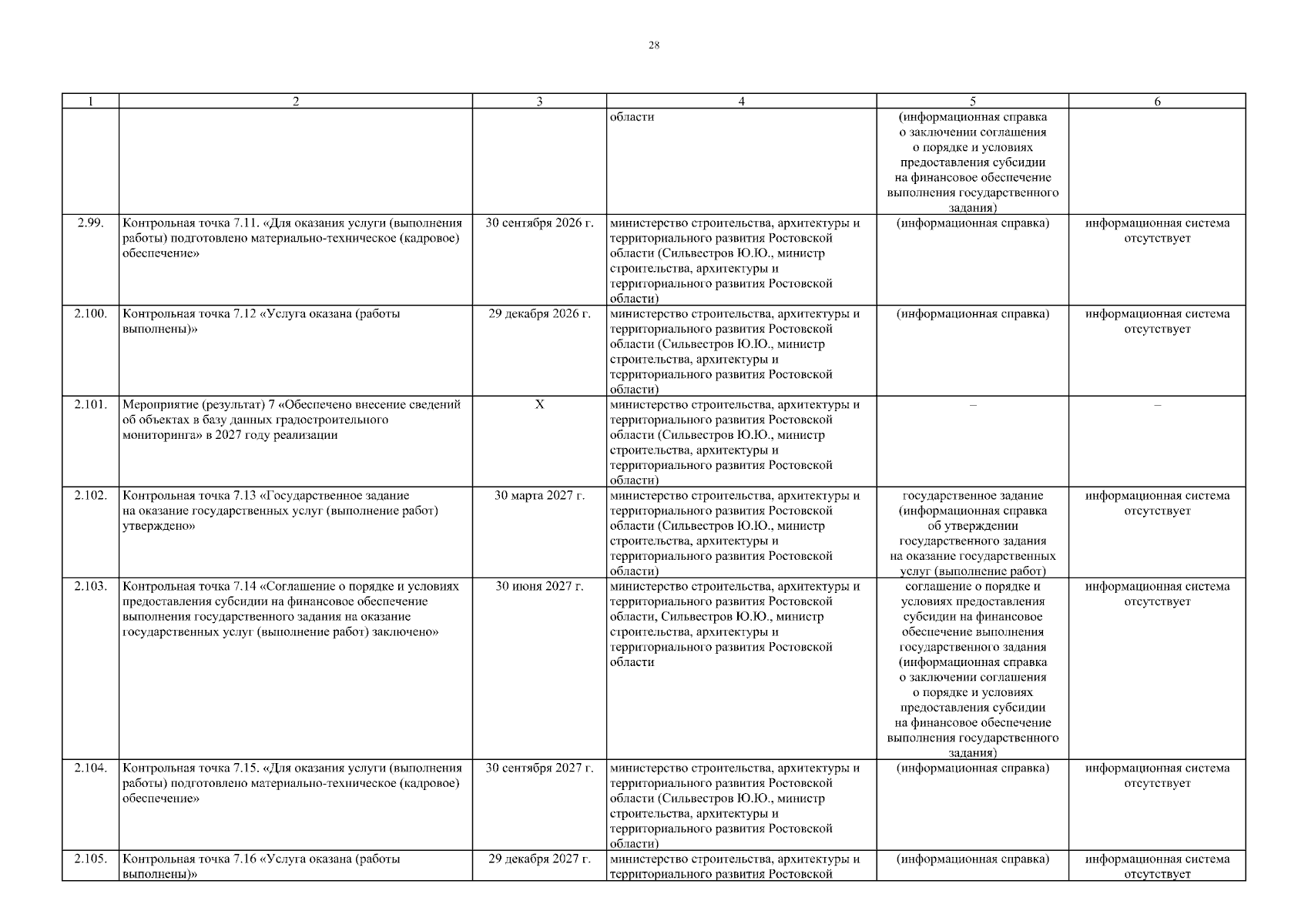 28

| 1 | 2 | 3 | 4 | 5 | 6 |
|---|---|---|---|---|---|
| | | | области | (информационная справка о заключении соглашения о порядке и условиях предоставления субсидии на финансовое обеспечение выполнения государственного задания) | |
| 2.99. | Контрольная точка 7.11. «Для оказания услуги (выполнения работы) подготовлено материально-техническое (кадровое) обеспечение» | 30 сентября 2026 г. | министерство строительства, архитектуры и территориального развития Ростовской области (Сильвестров Ю.Ю., министр строительства, архитектуры и территориального развития Ростовской области) | (информационная справка) | информационная система отсутствует |
| 2.100. | Контрольная точка 7.12 «Услуга оказана (работы выполнены)» | 29 декабря 2026 г. | министерство строительства, архитектуры и территориального развития Ростовской области (Сильвестров Ю.Ю., министр строительства, архитектуры и территориального развития Ростовской области) | (информационная справка) | информационная система отсутствует |
| 2.101. | Мероприятие (результат) 7 «Обеспечено внесение сведений об объектах в базу данных градостроительного мониторинга» в 2027 году реализации | X | министерство строительства, архитектуры и территориального развития Ростовской области (Сильвестров Ю.Ю., министр строительства, архитектуры и территориального развития Ростовской области) | – | – |
| 2.102. | Контрольная точка 7.13 «Государственное задание на оказание государственных услуг (выполнение работ) утверждено» | 30 марта 2027 г. | министерство строительства, архитектуры и территориального развития Ростовской области (Сильвестров Ю.Ю., министр строительства, архитектуры и территориального развития Ростовской области) | государственное задание (информационная справка об утверждении государственного задания на оказание государственных услуг (выполнение работ) | информационная система отсутствует |
| 2.103. | Контрольная точка 7.14 «Соглашение о порядке и условиях предоставления субсидии на финансовое обеспечение выполнения государственного задания на оказание государственных услуг (выполнение работ) заключено» | 30 июня 2027 г. | министерство строительства, архитектуры и территориального развития Ростовской области, Сильвестров Ю.Ю., министр строительства, архитектуры и территориального развития Ростовской области | соглашение о порядке и условиях предоставления субсидии на финансовое обеспечение выполнения государственного задания (информационная справка о заключении соглашения о порядке и условиях предоставления субсидии на финансовое обеспечение выполнения государственного задания) | информационная система отсутствует |
| 2.104. | Контрольная точка 7.15. «Для оказания услуги (выполнения работы) подготовлено материально-техническое (кадровое) обеспечение» | 30 сентября 2027 г. | министерство строительства, архитектуры и территориального развития Ростовской области (Сильвестров Ю.Ю., министр строительства, архитектуры и территориального развития Ростовской области) | (информационная справка) | информационная система отсутствует |
| 2.105. | Контрольная точка 7.16 «Услуга оказана (работы выполнены)» | 29 декабря 2027 г. | министерство строительства, архитектуры и территориального развития Ростовской | (информационная справка) | информационная система отсутствует |